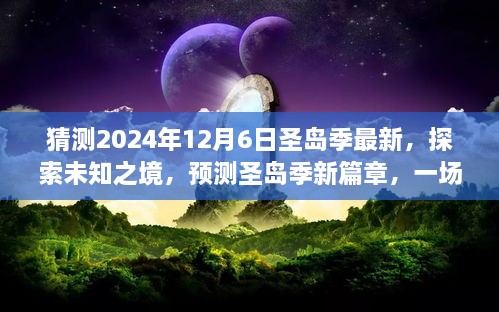 猜测2024年12月6日圣岛季最新，探索未知之境，预测圣岛季新篇章，一场